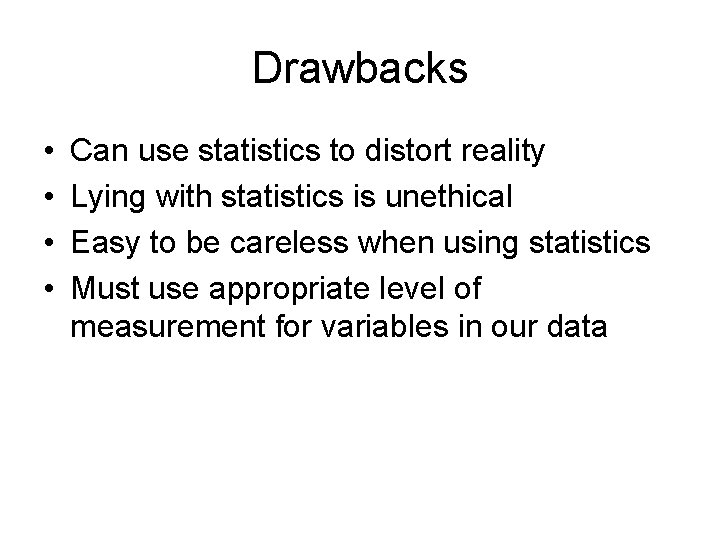 Drawbacks

• Can use statistics to distort reality
• Lying with statistics is unethical
• Easy to be careless when using statistics
• Must use appropriate level of measurement for variables in our data